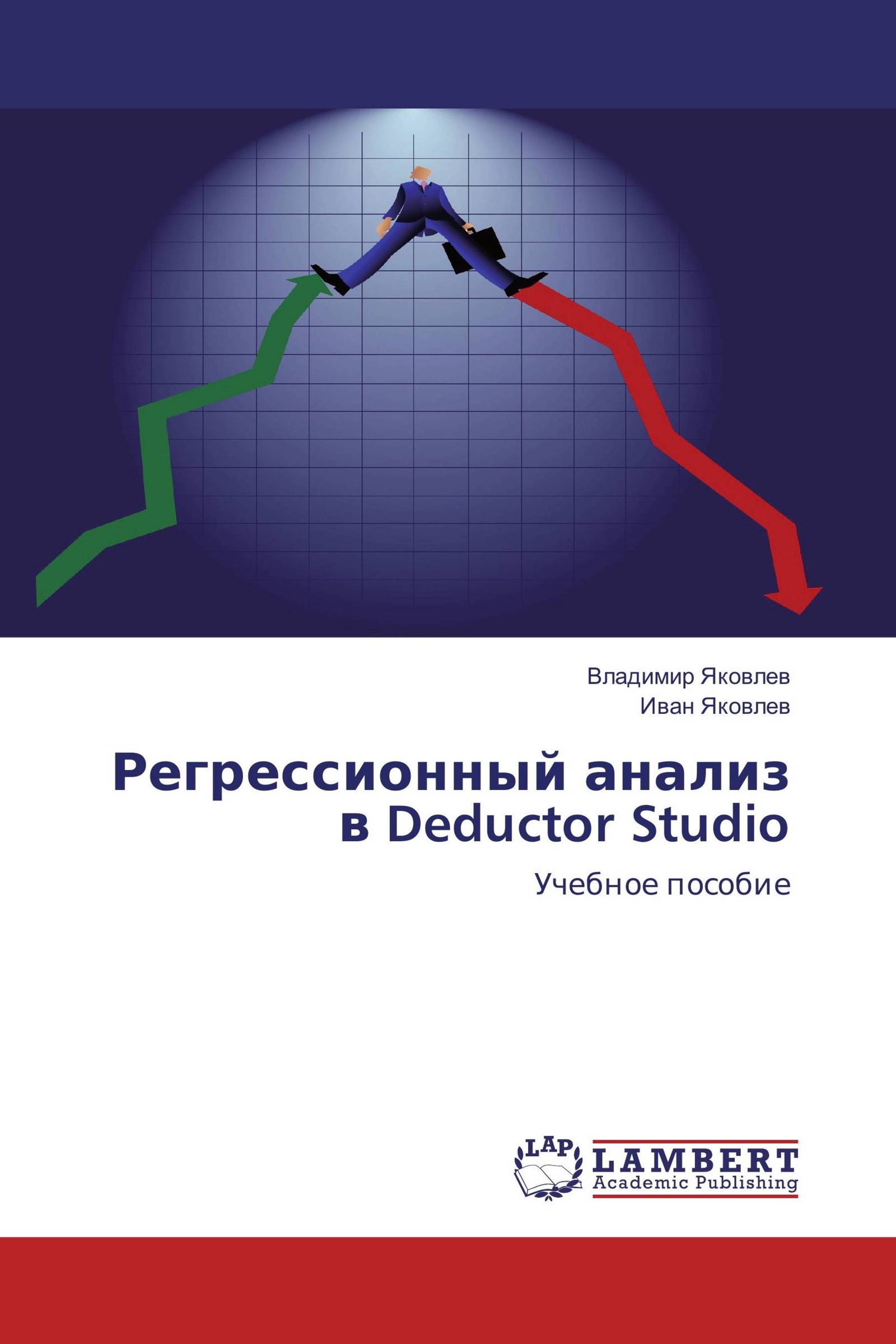 Владимир Яковлев
Иван Яковлев

Регрессионный анализ
в Deductor Studio

Учебное пособие

LAP
LAMBERT
Academic Publishing